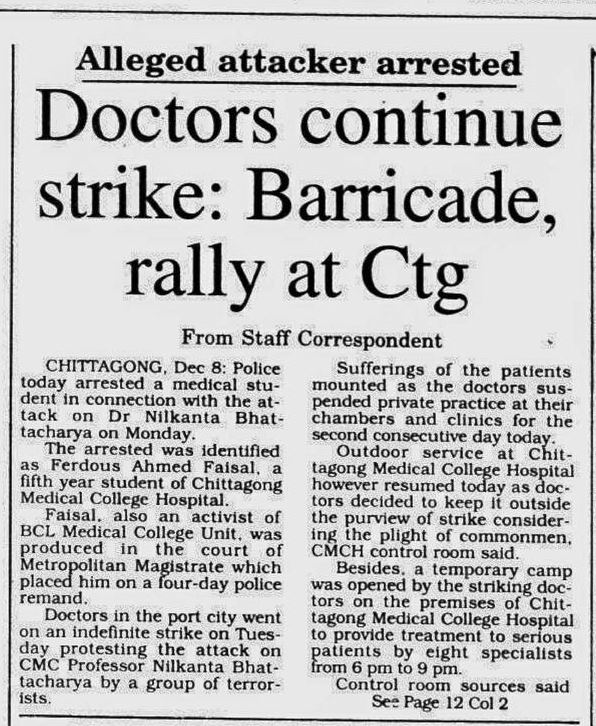 Alleged attacker arrested

Doctors continue strike: Barricade, rally at Ctg

From Staff Correspondent

CHITTAGONG, Dec 8: Police today arrested a medical student in connection with the attack on Dr Nilkanta Bhattacharya on Monday.

The arrested was identified as Ferdous Ahmed Faisal, a fifth year student of Chittagong Medical College Hospital.

Faisal, also an activist of BCL Medical College Unit, was produced in the court of Metropolitan Magistrate which placed him on a four-day police remand.

Doctors in the port city went on an indefinite strike on Tuesday protesting the attack on CMC Professor Nilkanta Bhattacharya by a group of terrorists.

Sufferings of the patients mounted as the doctors suspended private practice at their chambers and clinics for the second consecutive day today.

Outdoor service at Chittagong Medical College Hospital however resumed today as doctors decided to keep it outside the purview of strike considering the plight of commonmen, CMCH control room said.

Besides, a temporary camp was opened by the striking doctors on the premises of Chittagong Medical College Hospital to provide treatment to serious patients by eight specialists from 6 pm to 9 pm.

Control room sources said

See Page 12 Col 2